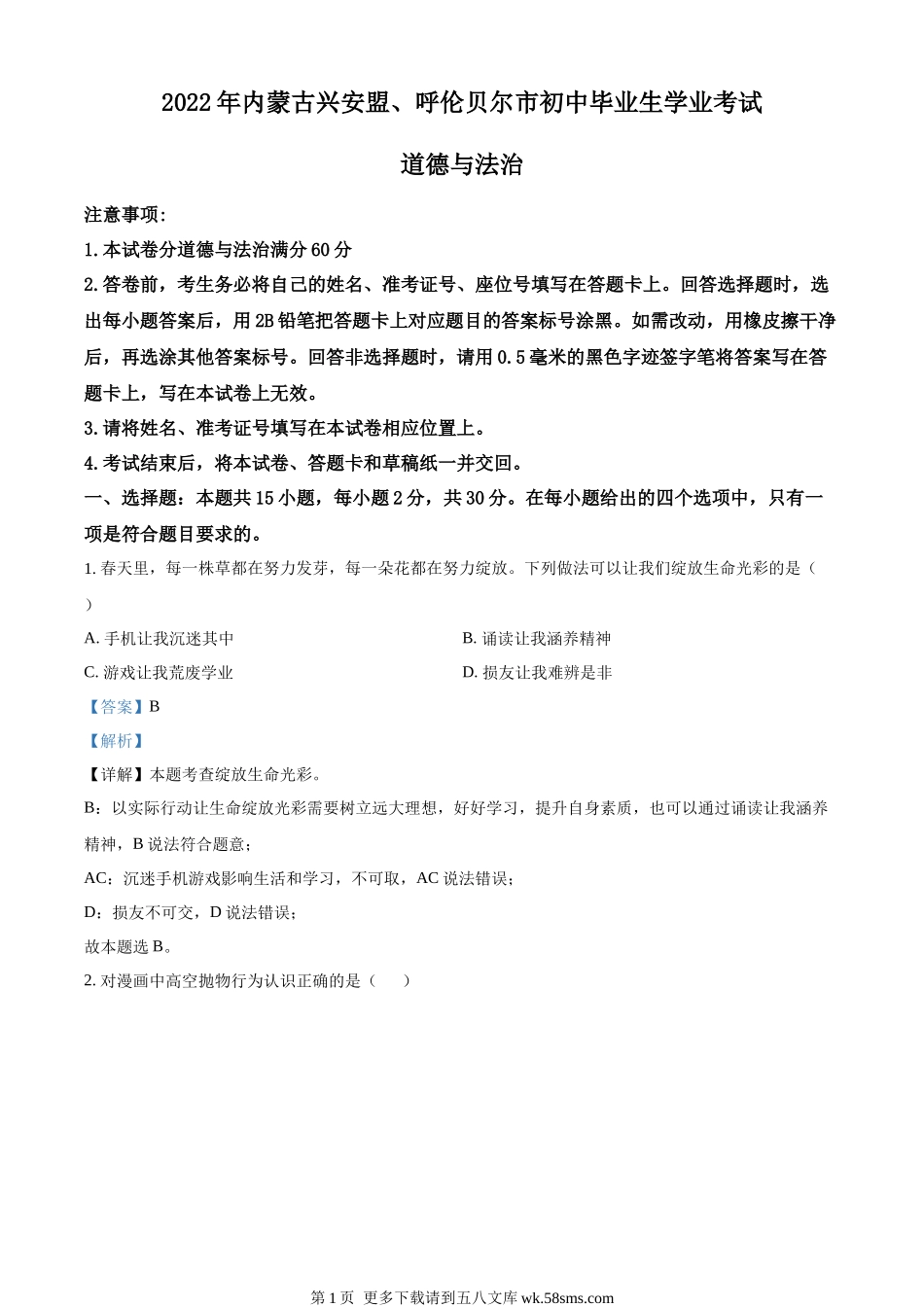 2022年内蒙古兴安盟、呼伦贝尔市初中毕业生学业考试

道德与法治

注意事项:

1.本试卷分道德与法治满分60分

2.答卷前，考生务必将自己的姓名、准考证号、座位号填写在答题卡上。回答选择题时，选出每小题答案后，用2B铅笔把答题卡上对应题目的答案标号涂黑。如需改动，用橡皮擦干净后，再选涂其他答案标号。回答非选择题时，请用0.5毫米的黑色字迹签字笔将答案写在答题卡上，写在本试卷上无效。

3.请将姓名、准考证号填写在本试卷相应位置上。

4.考试结束后，将本试卷、答题卡和草稿纸一并交回。

一、选择题：本题共15小题，每小题2分，共30分。在每小题给出的四个选项中，只有一项是符合题目要求的。

1. 春天里，每一株草都在努力发芽，每一朵花都在努力绽放。下列做法可以让我们绽放生命光彩的是（ ）

A. 手机让我沉迷其中

B. 诵读让我涵养精神

C. 游戏让我荒废学业

D. 损友让我难辨是非

【答案】B

【解析】

【详解】本题考查绽放生命光彩。

B：以实际行动让生命绽放光彩需要树立远大理想，好好学习，提升自身素质，也可以通过诵读让我涵养精神，B说法符合题意；

AC：沉迷手机游戏影响生活和学习，不可取，AC说法错误；

D：损友不可交，D说法错误；

故本题选B。

2. 对漫画中高空抛物行为认识正确的是（ ）

第1页 更多下载请到五八文库 wk.58sms.com